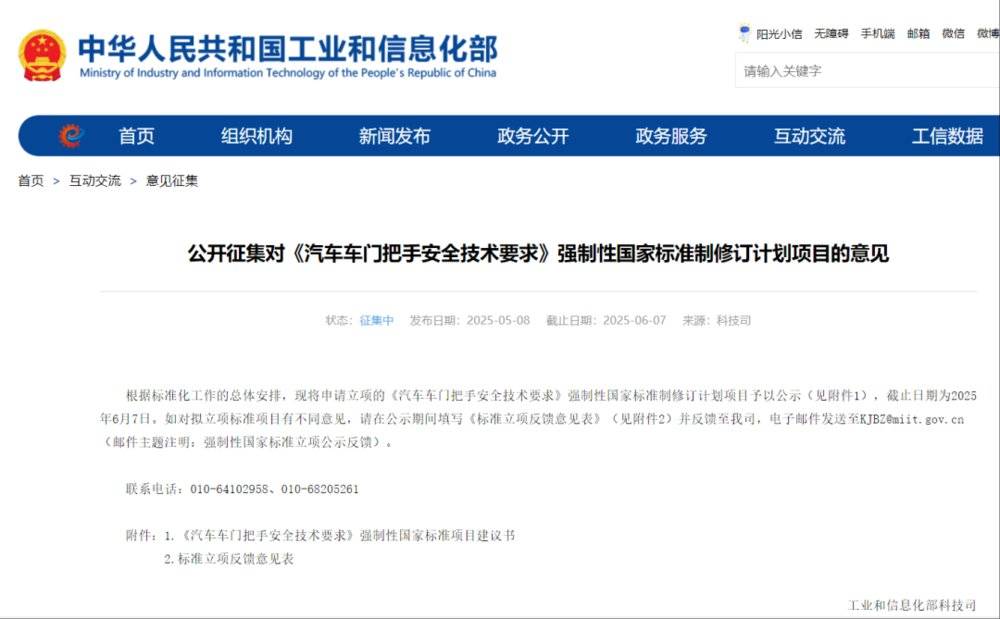 中华人民共和国工业和信息化部
Ministry of Industry and Information Technology of the People's Republic of China

阳光小信 无障碍 手机端 邮箱 微信 微博

请输入关键字

首页 组织机构 新闻发布 政务公开 政务服务 互动交流 工信数据

首页 > 互动交流 > 意见征集

公开征集对《汽车车门把手安全技术要求》强制性国家标准制修订计划项目的意见

状态：征集中 发布日期：2025-05-08 截止日期：2025-06-07 来源：科技司

根据标准化工作的总体安排，现将申请立项的《汽车车门把手安全技术要求》强制性国家标准制修订计划项目予以公示（见附件1），截止日期为2025年6月7日。如对拟立项标准项目有不同意见，请在公示期间填写《标准立项反馈意见表》（见附件2）并反馈至我司，电子邮件发送至KJBZ@miit.gov.cn（邮件主题注明：强制性国家标准立项公示反馈）。

联系电话：010-64102958、010-68205261

附件：1.《汽车车门把手安全技术要求》强制性国家标准项目建议书
2.标准立项反馈意见表

工业和信息化部科技司